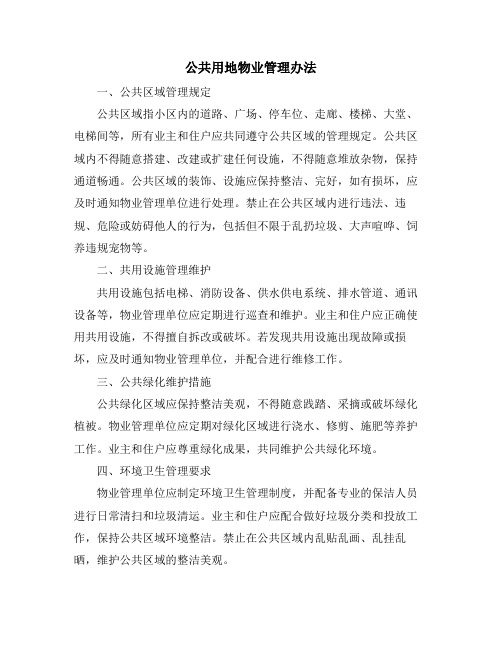 公共用地物业管理办法

一、公共区域管理规定

公共区域指小区内的道路、广场、停车位、走廊、楼梯、大堂、电梯间等，所有业主和住户应共同遵守公共区域的管理规定。公共区域内不得随意搭建、改建或扩建任何设施，不得随意堆放杂物，保持通道畅通。公共区域的装饰、设施应保持整洁、完好，如有损坏，应及时通知物业管理单位进行处理。禁止在公共区域内进行违法、违规、危险或妨碍他人的行为，包括但不限于乱扔垃圾、大声喧哗、饲养违规宠物等。

二、共用设施管理维护

共用设施包括电梯、消防设备、供水供电系统、排水管道、通讯设备等，物业管理单位应定期进行巡查和维护。业主和住户应正确使用共用设施，不得擅自拆改或破坏。若发现共用设施出现故障或损坏，应及时通知物业管理单位，并配合进行维修工作。

三、公共绿化维护措施

公共绿化区域应保持整洁美观，不得随意践踏、采摘或破坏绿化植被。物业管理单位应定期对绿化区域进行浇水、修剪、施肥等养护工作。业主和住户应尊重绿化成果，共同维护公共绿化环境。

四、环境卫生管理要求

物业管理单位应制定环境卫生管理制度，并配备专业的保洁人员进行日常清扫和垃圾清运。业主和住户应配合做好垃圾分类和投放工作，保持公共区域环境整洁。禁止在公共区域内乱贴乱画、乱挂乱晒，维护公共区域的整洁美观。